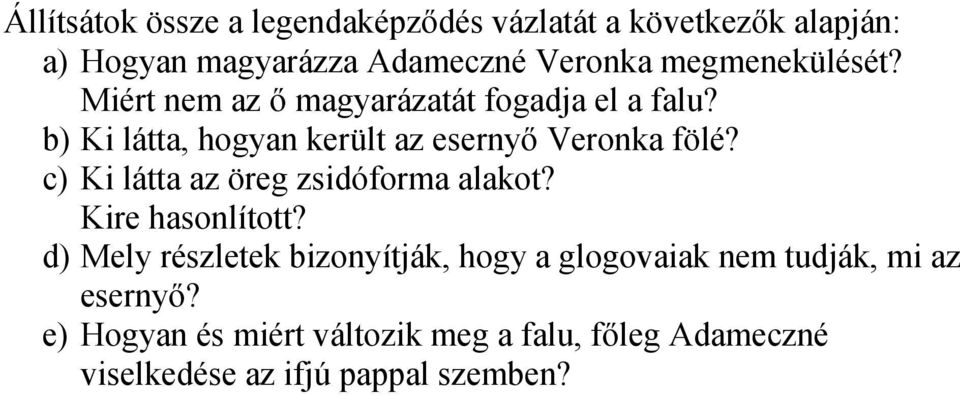 Állítsátok össze a legendaképződés vázlatát a következők alapján:
a) Hogyan magyarázza Adameczné Veronka megmenekülését? Miért nem az ő magyarázatát fogadja el a falu?
b) Ki látta, hogyan került az esernyő Veronka fölé?
c) Ki látta az öreg zsidóforma alakot? Kire hasonlított?
d) Mely részletek bizonyítják, hogy a glogovaiak nem tudják, mi az esernyő?
e) Hogyan és miért változik meg a falu, főleg Adameczné viselkedése az ifjú pappal szemben?